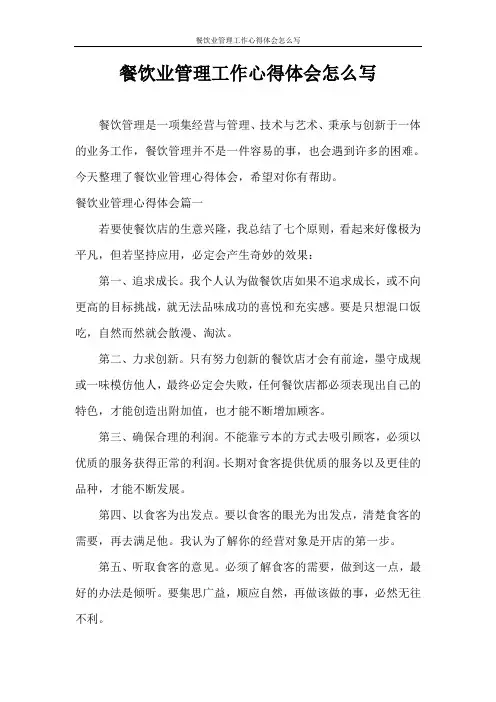 餐饮业管理工作心得体会怎么写

餐饮业管理工作心得体会怎么写

餐饮管理是一项集经营与管理、技术与艺术、秉承与创新于一体的业务工作，餐饮管理并不是一件容易的事，也会遇到许多的困难。今天整理了餐饮业管理心得体会，希望对你有帮助。

餐饮业管理心得体会篇一

若要使餐饮店的生意兴隆，我总结了七个原则，看起来好像极为平凡，但若坚持应用，必定会产生奇妙的效果：

第一、追求成长。我个人认为做餐饮店如果不追求成长，或不向更高的目标挑战，就无法品味成功的喜悦和充实感。要是只想混口饭吃，自然而然就会散漫、淘汰。

第二、力求创新。只有努力创新的餐饮店才会有前途，墨守成规或一味模仿他人，最终必定会失败，任何餐饮店都必须表现出自己的特色，才能创造出附加值，也才能不断增加顾客。

第三、确保合理的利润。不能靠亏本的方式去吸引顾客，必须以优质的服务获得正常的利润。长期对食客提供优质的服务以及更佳的品种，才能不断发展。

第四、以食客为出发点。要以食客的眼光为出发点，清楚食客的需要，再去满足他。我认为了解你的经营对象是开店的第一步。

第五、听取食客的意见。必须了解食客的需要，做到这一点，最好的办法是倾听。要集思广益，顺应自然，再做该做的事，必然无往不利。